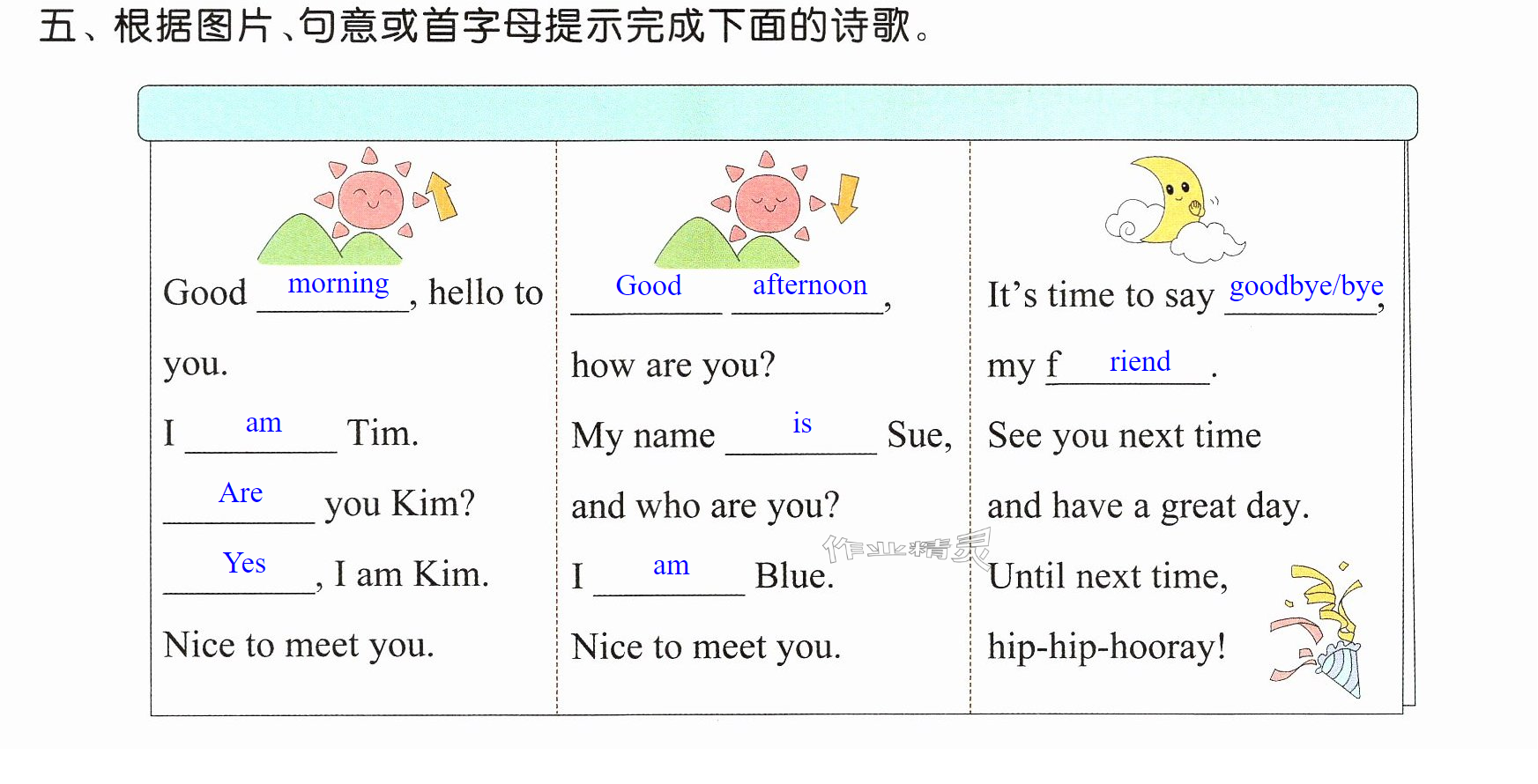 五、根据图片、句意或首字母提示完成下面的诗歌。

Good morning, hello to you.

I am Tim.

Are you Kim?

Yes, I am Kim.

Nice to meet you.

Good afternoon,

how are you?

My name is Sue,

and who are you?

I am Blue.

Nice to meet you.

It's time to say goodbye/bye,

my friend.

See you next time

and have a great day.

Until next time,

hip-hip-hooray!

作业精灵